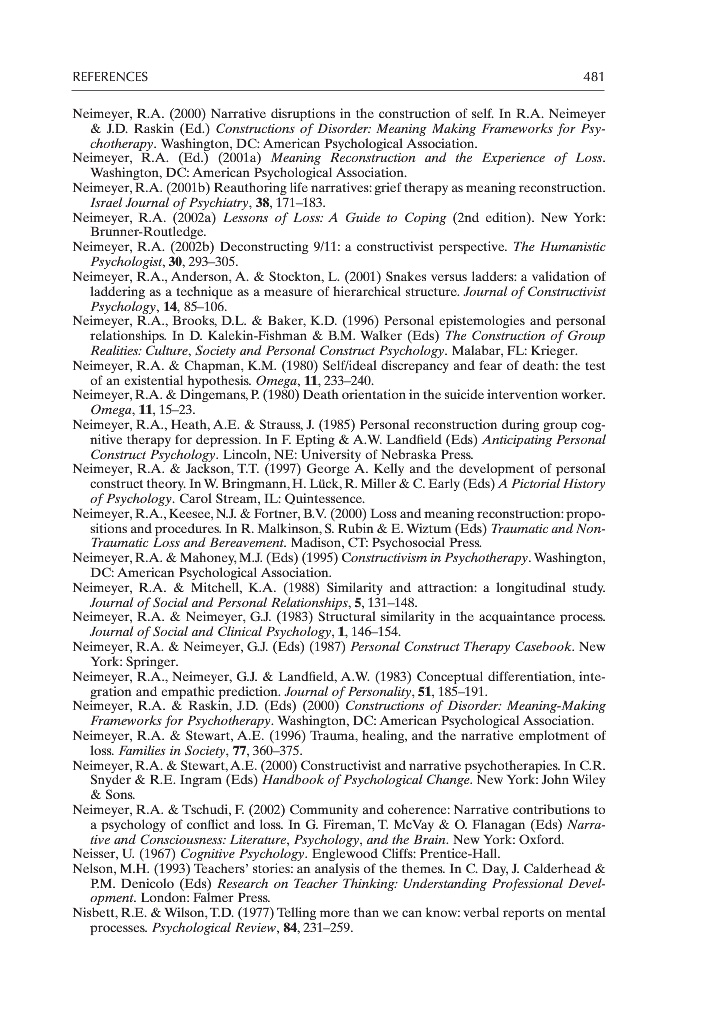 REFERENCES 481

Neimeyer, R.A. (2000) Narrative disruptions in the construction of self. In R.A. Neimeyer & J.D. Raskin (Ed.) Constructions of Disorder: Meaning Making Frameworks for Psychotherapy. Washington, DC: American Psychological Association.
Neimeyer, R.A. (Ed.) (2001a) Meaning Reconstruction and the Experience of Loss. Washington, DC: American Psychological Association.
Neimeyer, R.A. (2001b) Reauthoring life narratives: grief therapy as meaning reconstruction. Israel Journal of Psychiatry, 38, 171–183.
Neimeyer, R.A. (2002a) Lessons of Loss: A Guide to Coping (2nd edition). New York: Brunner-Routledge.
Neimeyer, R.A. (2002b) Deconstructing 9/11: a constructivist perspective. The Humanistic Psychologist, 30, 293–305.
Neimeyer, R.A., Anderson, A. & Stockton, L. (2001) Snakes versus ladders: a validation of laddering as a technique as a measure of hierarchical structure. Journal of Constructivist Psychology, 14, 85–106.
Neimeyer, R.A., Brooks, D.L. & Baker, K.D. (1996) Personal epistemologies and personal relationships. In D. Kalekin-Fishman & B.M. Walker (Eds) The Construction of Group Realities: Culture, Society and Personal Construct Psychology. Malabar, FL: Krieger.
Neimeyer, R.A. & Chapman, K.M. (1980) Self/ideal discrepancy and fear of death: the test of an existential hypothesis. Omega, 11, 233–240.
Neimeyer, R.A. & Dingemans, P. (1980) Death orientation in the suicide intervention worker. Omega, 11, 15–23.
Neimeyer, R.A., Heath, A.E. & Strauss, J. (1985) Personal reconstruction during group cognitive therapy for depression. In F. Epting & A.W. Landfield (Eds) Anticipating Personal Construct Psychology. Lincoln, NE: University of Nebraska Press.
Neimeyer, R.A. & Jackson, T.T. (1997) George A. Kelly and the development of personal construct theory. In W. Bringmann, H. Lück, R. Miller & C. Early (Eds) A Pictorial History of Psychology. Carol Stream, IL: Quintessence.
Neimeyer, R.A., Keesee, N.J. & Fortner, B.V. (2000) Loss and meaning reconstruction: propositions and procedures. In R. Malkinson, S. Rubin & E. Wiztum (Eds) Traumatic and Non-Traumatic Loss and Bereavement. Madison, CT: Psychosocial Press.
Neimeyer, R.A. & Mahoney, M.J. (Eds) (1995) Constructivism in Psychotherapy. Washington, DC: American Psychological Association.
Neimeyer, R.A. & Mitchell, K.A. (1988) Similarity and attraction: a longitudinal study. Journal of Social and Personal Relationships, 5, 131–148.
Neimeyer, R.A. & Neimeyer, G.J. (1983) Structural similarity in the acquaintance process. Journal of Social and Clinical Psychology, 1, 146–154.
Neimeyer, R.A. & Neimeyer, G.J. (Eds) (1987) Personal Construct Therapy Casebook. New York: Springer.
Neimeyer, R.A., Neimeyer, G.J. & Landfield, A.W. (1983) Conceptual differentiation, integration and empathic prediction. Journal of Personality, 51, 185–191.
Neimeyer, R.A. & Raskin, J.D. (Eds) (2000) Constructions of Disorder: Meaning-Making Frameworks for Psychotherapy. Washington, DC: American Psychological Association.
Neimeyer, R.A. & Stewart, A.E. (1996) Trauma, healing, and the narrative emplotment of loss. Families in Society, 77, 360–375.
Neimeyer, R.A. & Stewart, A.E. (2000) Constructivist and narrative psychotherapies. In C.R. Snyder & R.E. Ingram (Eds) Handbook of Psychological Change. New York: John Wiley & Sons.
Neimeyer, R.A. & Tschudi, F. (2002) Community and coherence: Narrative contributions to a psychology of conflict and loss. In G. Fireman, T. McVay & O. Flanagan (Eds) Narrative and Consciousness: Literature, Psychology, and the Brain. New York: Oxford.
Neisser, U. (1967) Cognitive Psychology. Englewood Cliffs: Prentice-Hall.
Nelson, M.H. (1993) Teachers' stories: an analysis of the themes. In C. Day, J. Calderhead & P.M. Denicolo (Eds) Research on Teacher Thinking: Understanding Professional Development. London: Falmer Press.
Nisbett, R.E. & Wilson, T.D. (1977) Telling more than we can know: verbal reports on mental processes. Psychological Review, 84, 231–259.